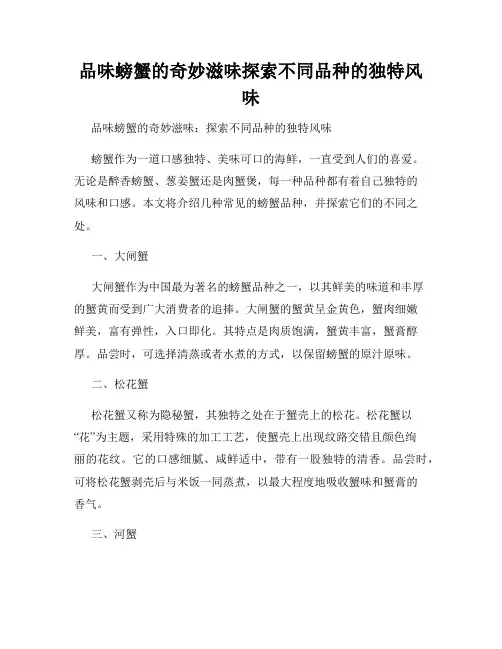 品味螃蟹的奇妙滋味探索不同品种的独特风味

品味螃蟹的奇妙滋味：探索不同品种的独特风味

螃蟹作为一道口感独特、美味可口的海鲜，一直受到人们的喜爱。无论是醉香螃蟹、葱姜蟹还是肉蟹煲，每一种品种都有着自己独特的风味和口感。本文将介绍几种常见的螃蟹品种，并探索它们的不同之处。

一、大闸蟹

大闸蟹作为中国最为著名的螃蟹品种之一，以其鲜美的味道和丰厚的蟹黄而受到广大消费者的追捧。大闸蟹的蟹黄呈金黄色，蟹肉细嫩鲜美，富有弹性，入口即化。其特点是肉质饱满，蟹黄丰富，蟹膏醇厚。品尝时，可选择清蒸或者水煮的方式，以保留螃蟹的原汁原味。

二、松花蟹

松花蟹又称为隐秘蟹，其独特之处在于蟹壳上的松花。松花蟹以“花”为主题，采用特殊的加工工艺，使蟹壳上出现纹路交错且颜色绚丽的花纹。它的口感细腻、咸鲜适中，带有一股独特的清香。品尝时，可将松花蟹剥壳后与米饭一同蒸煮，以最大程度地吸收蟹味和蟹膏的香气。

三、河蟹